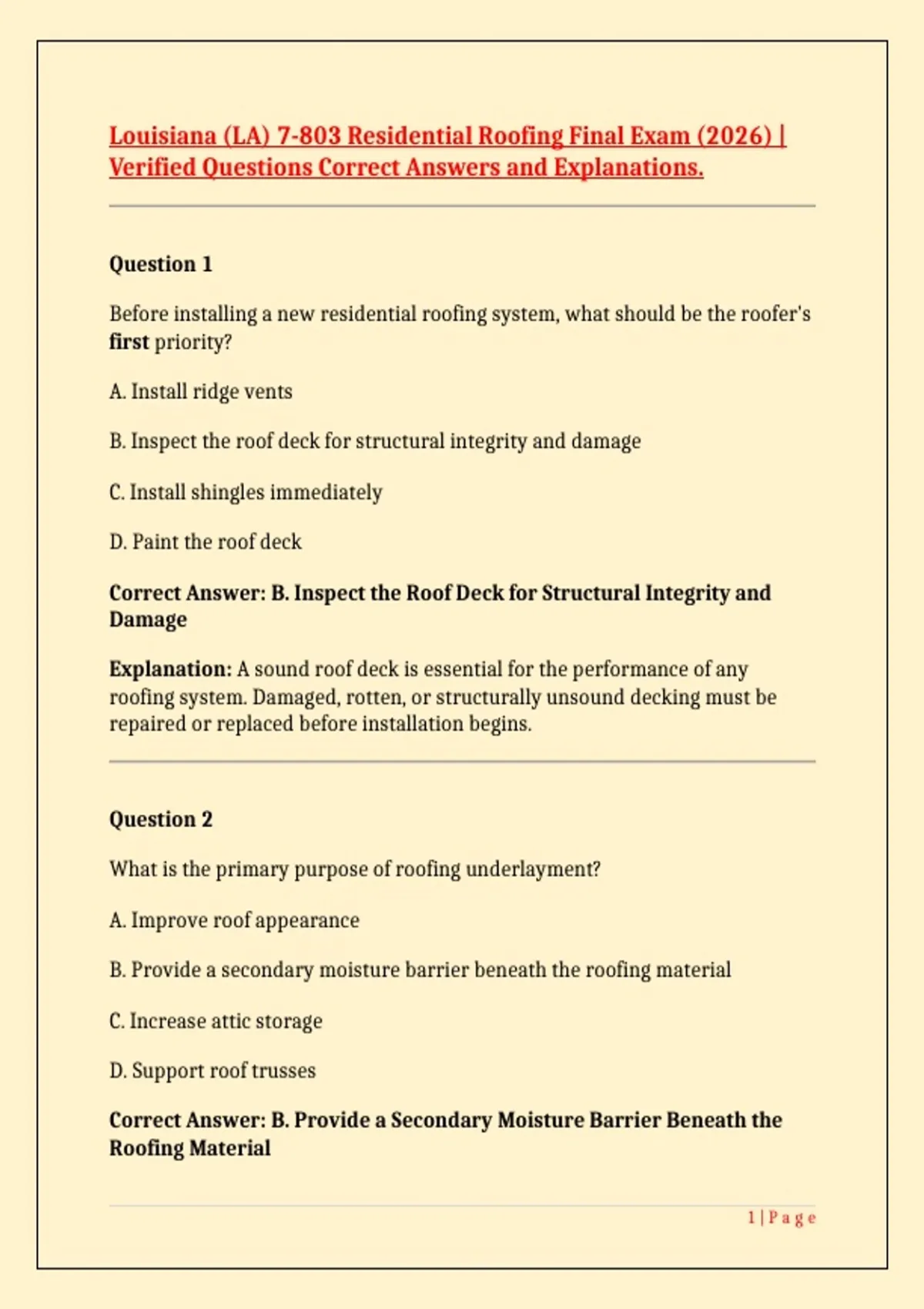 Louisiana (LA) 7-803 Residential Roofing Final Exam (2026) | Verified Questions Correct Answers and Explanations.

Question 1

Before installing a new residential roofing system, what should be the roofer's first priority?

A. Install ridge vents

B. Inspect the roof deck for structural integrity and damage

C. Install shingles immediately

D. Paint the roof deck

Correct Answer: B. Inspect the Roof Deck for Structural Integrity and Damage

Explanation: A sound roof deck is essential for the performance of any roofing system. Damaged, rotten, or structurally unsound decking must be repaired or replaced before installation begins.

Question 2

What is the primary purpose of roofing underlayment?

A. Improve roof appearance

B. Provide a secondary moisture barrier beneath the roofing material

C. Increase attic storage

D. Support roof trusses

Correct Answer: B. Provide a Secondary Moisture Barrier Beneath the Roofing Material

1 | P a g e